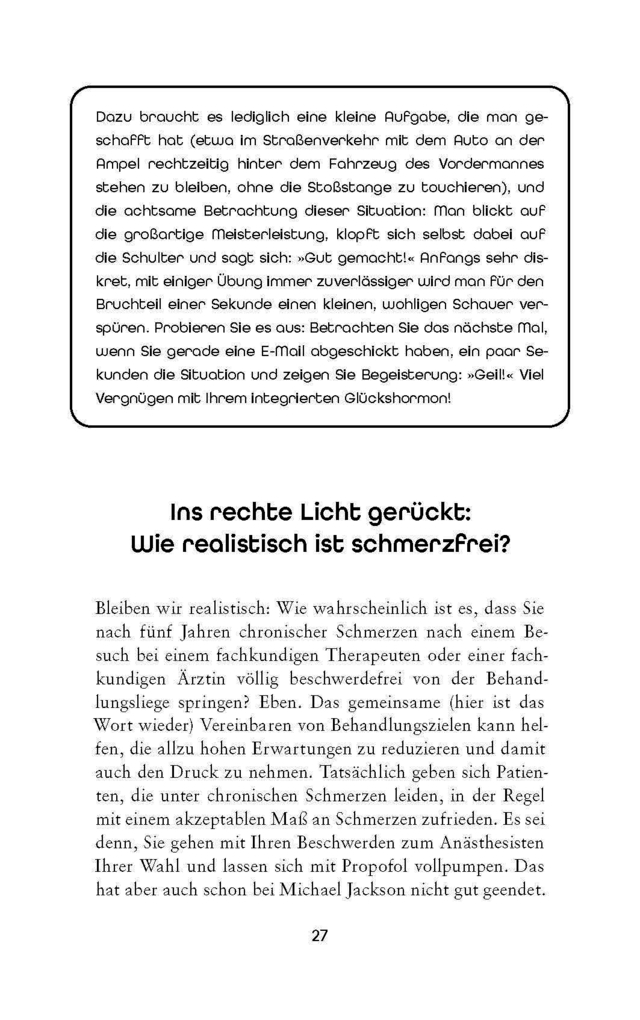 Dazu braucht es lediglich eine kleine Aufgabe, die man geschafft hat (etwa im Straßenverkehr mit dem Auto an der Ampel rechtzeitig hinter dem Fahrzeug des Vordermannes stehen zu bleiben, ohne die Stoßstange zu touchieren), und die achtsame Betrachtung dieser Situation: Man blickt auf die großartige Meisterleistung, klopft sich selbst dabei auf die Schulter und sagt sich: »Gut gemacht!« Anfangs sehr diskret, mit einiger Übung immer zuverlässiger wird man für den Bruchteil einer Sekunde einen kleinen, wohligen Schauer verspüren. Probieren Sie es aus: Betrachten Sie das nächste Mal, wenn Sie gerade eine E-Mail abgeschickt haben, ein paar Sekunden die Situation und zeigen Sie Begeisterung: »Geil!« Viel Vergnügen mit Ihrem integrierten Glückshormon!

Ins rechte Licht gerückt: Wie realistisch ist schmerzfrei?

Bleiben wir realistisch: Wie wahrscheinlich ist es, dass Sie nach fünf Jahren chronischer Schmerzen nach einem Besuch bei einem fachkundigen Therapeuten oder einer fachkundigen Ärztin völlig beschwerdefrei von der Behandlungsliege springen? Eben. Das gemeinsame (hier ist das Wort wieder) Vereinbaren von Behandlungszielen kann helfen, die allzu hohen Erwartungen zu reduzieren und damit auch den Druck zu nehmen. Tatsächlich geben sich Patienten, die unter chronischen Schmerzen leiden, in der Regel mit einem akzeptablen Maß an Schmerzen zufrieden. Es sei denn, Sie gehen mit Ihren Beschwerden zum Anästhesisten Ihrer Wahl und lassen sich mit Propofol vollpumpen. Das hat aber auch schon bei Michael Jackson nicht gut geendet.

27